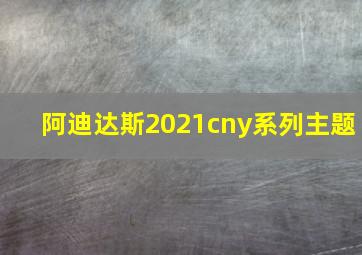 阿迪达斯2021cny系列主题